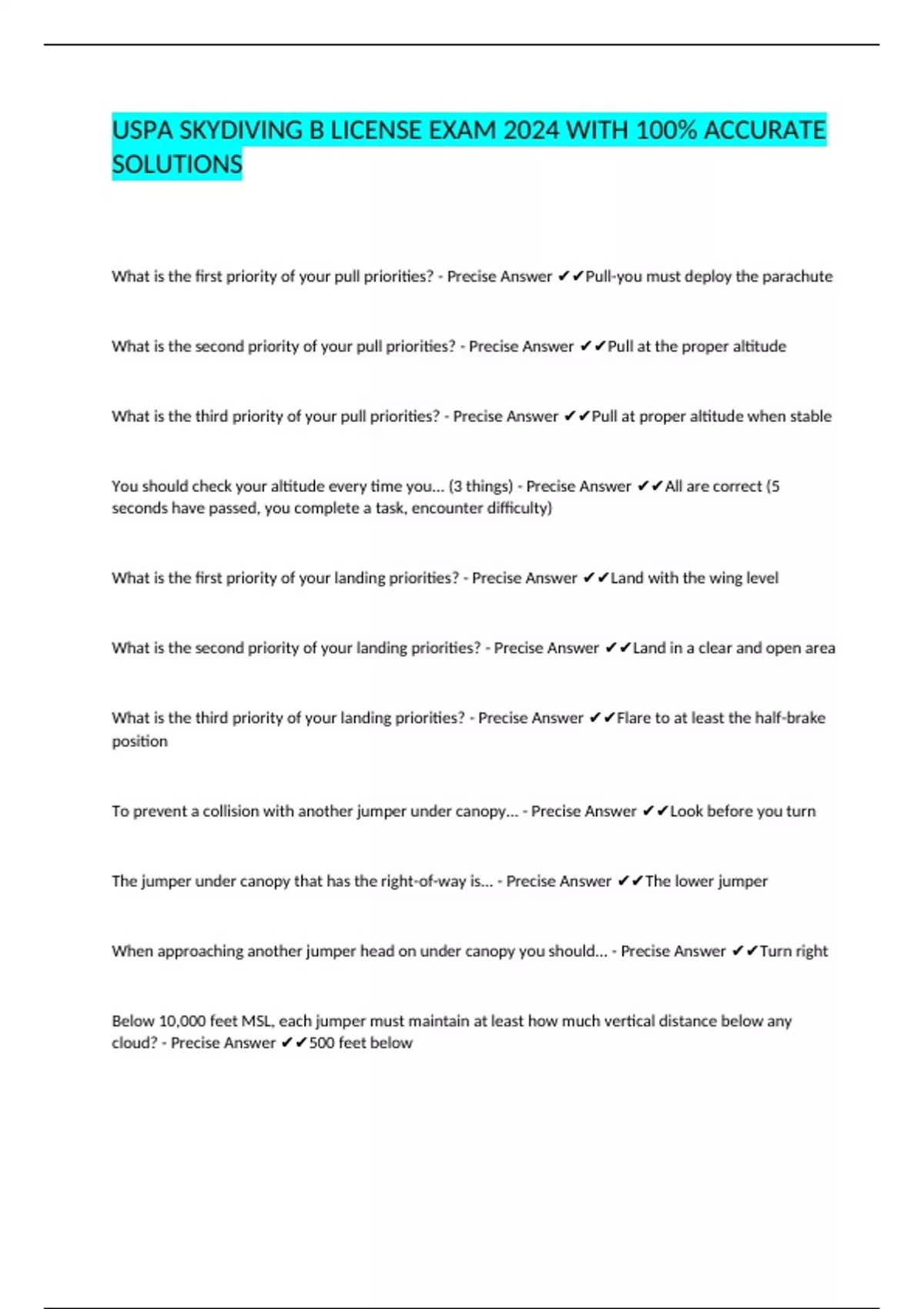 USPA SKYDIVING B LICENSE EXAM 2024 WITH 100% ACCURATE SOLUTIONS

What is the first priority of your pull priorities? - Precise Answer ✔✔Pull-you must deploy the parachute

What is the second priority of your pull priorities? - Precise Answer ✔✔Pull at the proper altitude

What is the third priority of your pull priorities? - Precise Answer ✔✔Pull at proper altitude when stable

You should check your altitude every time you... (3 things) - Precise Answer ✔✔All are correct (5 seconds have passed, you complete a task, encounter difficulty)

What is the first priority of your landing priorities? - Precise Answer ✔✔Land with the wing level

What is the second priority of your landing priorities? - Precise Answer ✔✔Land in a clear and open area

What is the third priority of your landing priorities? - Precise Answer ✔✔Flare to at least the half-brake position

To prevent a collision with another jumper under canopy... - Precise Answer ✔✔Look before you turn

The jumper under canopy that has the right-of-way is... - Precise Answer ✔✔The lower jumper

When approaching another jumper head on under canopy you should... - Precise Answer ✔✔Turn right

Below 10,000 feet MSL, each jumper must maintain at least how much vertical distance below any cloud? - Precise Answer ✔✔500 feet below